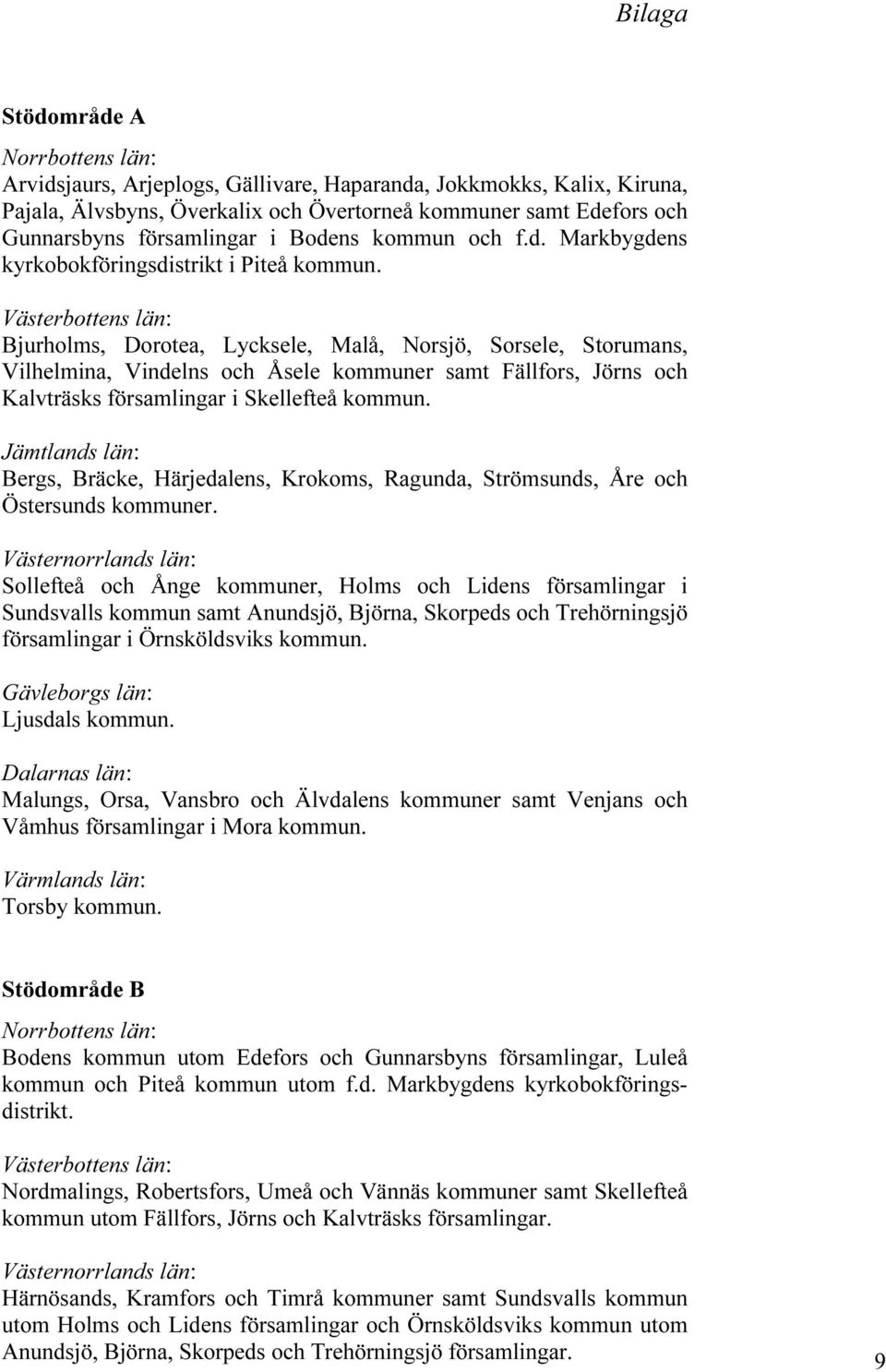 Bilaga

Stödområde A

Norrbottens län:
Arvidsjaurs, Arjeplogs, Gällivare, Haparanda, Jokkmokks, Kalix, Kiruna, Pajala, Älvsbyns, Överkalix och Övertorneå kommuner samt Edefors och Gunnarsbyns församlingar i Bodens kommun och f.d. Markbygdens kyrkobokföringsdistrikt i Piteå kommun.

Västerbottens län:
Bjurholms, Dorotea, Lycksele, Malå, Norsjö, Sorsele, Storumans, Vilhelmina, Vindelns och Åsele kommuner samt Fällfors, Jörns och Kalvträsks församlingar i Skellefteå kommun.

Jämtlands län:
Bergs, Bräcke, Härjedalens, Krokoms, Ragunda, Strömsunds, Åre och Östersunds kommuner.

Västernorrlands län:
Sollefteå och Ånge kommuner, Holms och Lidens församlingar i Sundsvalls kommun samt Anundsjö, Björna, Skorpeds och Trehörningsjö församlingar i Örnsköldsviks kommun.

Gävleborgs län:
Ljusdals kommun.

Dalarnas län:
Malungs, Orsa, Vansbro och Älvdalens kommuner samt Venjans och Våmhus församlingar i Mora kommun.

Värmlands län:
Torsby kommun.

Stödområde B

Norrbottens län:
Bodens kommun utom Edefors och Gunnarsbyns församlingar, Luleå kommun och Piteå kommun utom f.d. Markbygdens kyrkobokföringsdistrikt.

Västerbottens län:
Nordmalings, Robertsfors, Umeå och Vännäs kommuner samt Skellefteå kommun utom Fällfors, Jörns och Kalvträsks församlingar.

Västernorrlands län:
Härnösands, Kramfors och Timrå kommuner samt Sundsvalls kommun utom Holms och Lidens församlingar och Örnsköldsviks kommun utom Anundsjö, Björna, Skorpeds och Trehörningsjö församlingar.

9